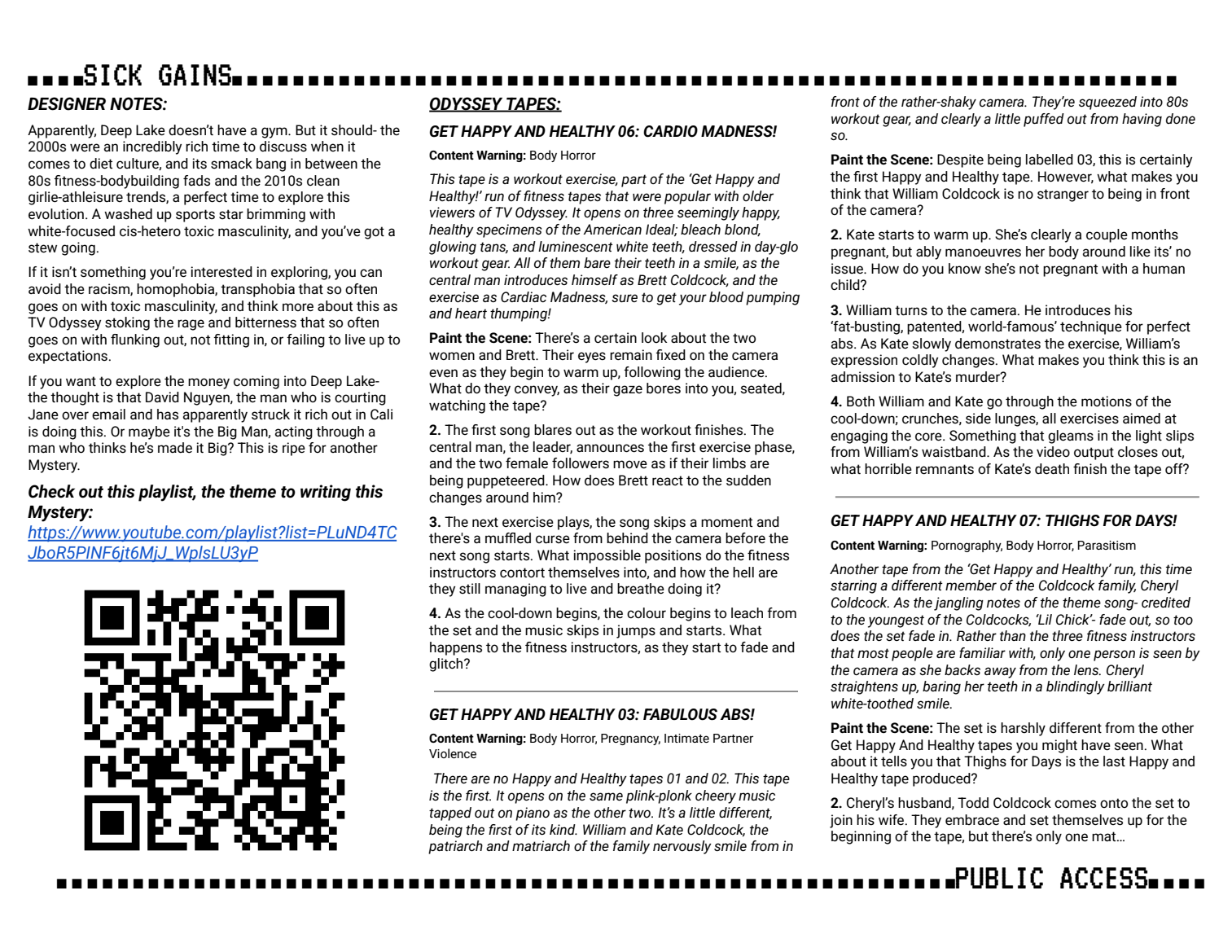 SICK GAINS

DESIGNER NOTES:

Apparently, Deep Lake doesn't have a gym. But it should- the 2000s were an incredibly rich time to discuss when it comes to diet culture, and its smack bang in between the 80s fitness-bodybuilding fads and the 2010s clean girlie-athleisure trends, a perfect time to explore this evolution. A washed up sports star brimming with white-focused cis-hetero toxic masculinity, and you've got a stew going.

If it isn't something you're interested in exploring, you can avoid the racism, homophobia, transphobia that so often goes on with toxic masculinity, and think more about this as TV Odyssey stoking the rage and bitterness that so often goes on with flunking out, not fitting in, or failing to live up to expectations.

If you want to explore the money coming into Deep Lake- the thought is that David Nguyen, the man who is courting Jane over email and has apparently struck it rich out in Cali is doing this. Or maybe it's the Big Man, acting through a man who thinks he's made it Big? This is ripe for another Mystery.

Check out this playlist, the theme to writing this Mystery:
https://www.youtube.com/playlist?list=PLuND4TCJboR5PINF6jt6MjJ_WplsLU3yP

ODYSSEY TAPES:

GET HAPPY AND HEALTHY 06: CARDIO MADNESS!

Content Warning: Body Horror

This tape is a workout exercise, part of the 'Get Happy and Healthy!' run of fitness tapes that were popular with older viewers of TV Odyssey. It opens on three seemingly happy, healthy specimens of the American Ideal; bleach blond, glowing tans, and luminescent white teeth, dressed in day-glo workout gear. All of them bare their teeth in a smile, as the central man introduces himself as Brett Coldcock, and the exercise as Cardiac Madness, sure to get your blood pumping and heart thumping!

Paint the Scene: There's a certain look about the two women and Brett. Their eyes remain fixed on the camera even as they begin to warm up, following the audience. What do they convey, as their gaze bores into you, seated, watching the tape?

2. The first song blares out as the workout finishes. The central man, the leader, announces the first exercise phase, and the two female followers move as if their limbs are being puppeteered. How does Brett react to the sudden changes around him?

3. The next exercise plays, the song skips a moment and there's a muffled curse from behind the camera before the next song starts. What impossible positions do the fitness instructors contort themselves into, and how the hell are they still managing to live and breathe doing it?

4. As the cool-down begins, the colour begins to leach from the set and the music skips in jumps and starts. What happens to the fitness instructors, as they start to fade and glitch?

GET HAPPY AND HEALTHY 03: FABULOUS ABS!

Content Warning: Body Horror, Pregnancy, Intimate Partner Violence

There are no Happy and Healthy tapes 01 and 02. This tape is the first. It opens on the same plink-plonk cheery music tapped out on piano as the other two. It's a little different, being the first of its kind. William and Kate Coldcock, the patriarch and matriarch of the family nervously smile from in front of the rather-shaky camera. They're squeezed into 80s workout gear, and clearly a little puffed out from having done so.

Paint the Scene: Despite being labelled 03, this is certainly the first Happy and Healthy tape. However, what makes you think that William Coldcock is no stranger to being in front of the camera?

2. Kate starts to warm up. She's clearly a couple months pregnant, but ably manoeuvres her body around like its' no issue. How do you know she's not pregnant with a human child?

3. William turns to the camera. He introduces his 'fat-busting, patented, world-famous' technique for perfect abs. As Kate slowly demonstrates the exercise, William's expression coldly changes. What makes you think this is an admission to Kate's murder?

4. Both William and Kate go through the motions of the cool-down; crunches, side lunges, all exercises aimed at engaging the core. Something that gleams in the light slips from William's waistband. As the video output closes out, what horrible remnants of Kate's death finish the tape off?

GET HAPPY AND HEALTHY 07: THIGHS FOR DAYS!

Content Warning: Pornography, Body Horror, Parasitism

Another tape from the 'Get Happy and Healthy' run, this time starring a different member of the Coldcock family, Cheryl Coldcock. As the jangling notes of the theme song- credited to the youngest of the Coldcocks, 'Lil Chick'- fade out, so too does the set fade in. Rather than the three fitness instructors that most people are familiar with, only one person is seen by the camera as she backs away from the lens. Cheryl straightens up, baring her teeth in a blindingly brilliant white-toothed smile.

Paint the Scene: The set is harshly different from the other Get Happy And Healthy tapes you might have seen. What about it tells you that Thighs for Days is the last Happy and Healthy tape produced?

2. Cheryl's husband, Todd Coldcock comes onto the set to join his wife. They embrace and set themselves up for the beginning of the tape, but there's only one mat…

PUBLIC ACCESS